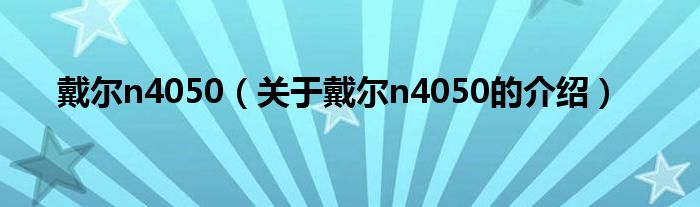 戴尔n4050（关于戴尔n4050的介绍）